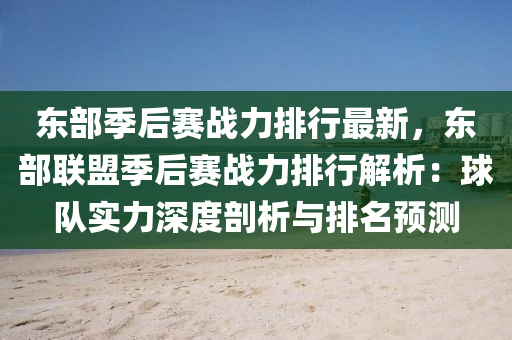 东部季后赛战力排行最新，东部联盟季后赛战力排行解析：球队实力深度剖析与排名预测